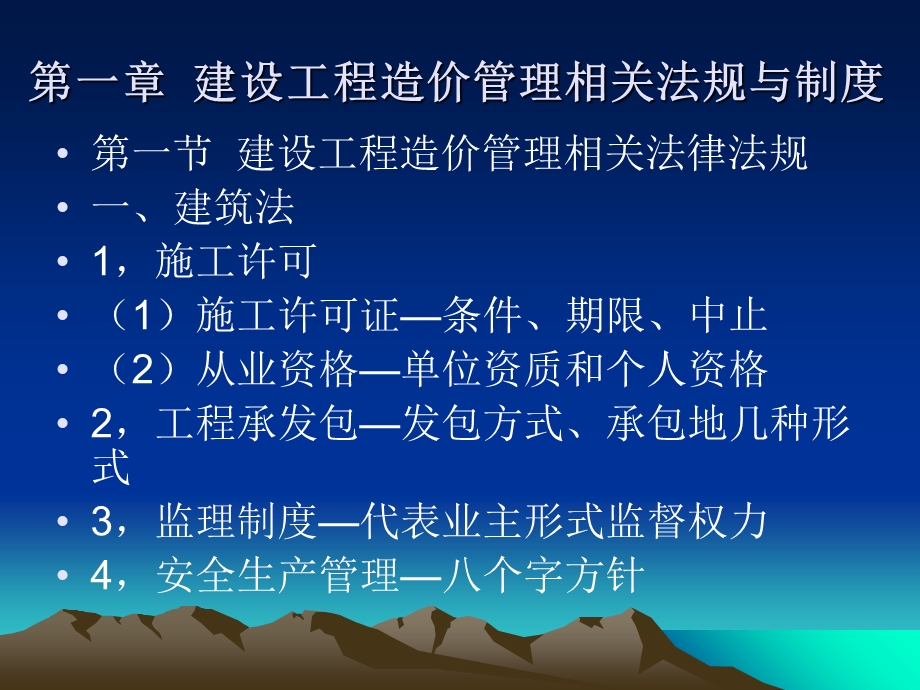 第一章 建设工程造价管理相关法规与制度

• 第一节 建设工程造价管理相关法律法规
• 一、建筑法
• 1，施工许可
• （1）施工许可证—条件、期限、中止
• （2）从业资格—单位资质和个人资格
• 2，工程承发包—发包方式、承包地几种形式
• 3，监理制度—代表业主形式监督权力
• 4，安全生产管理—八个字方针